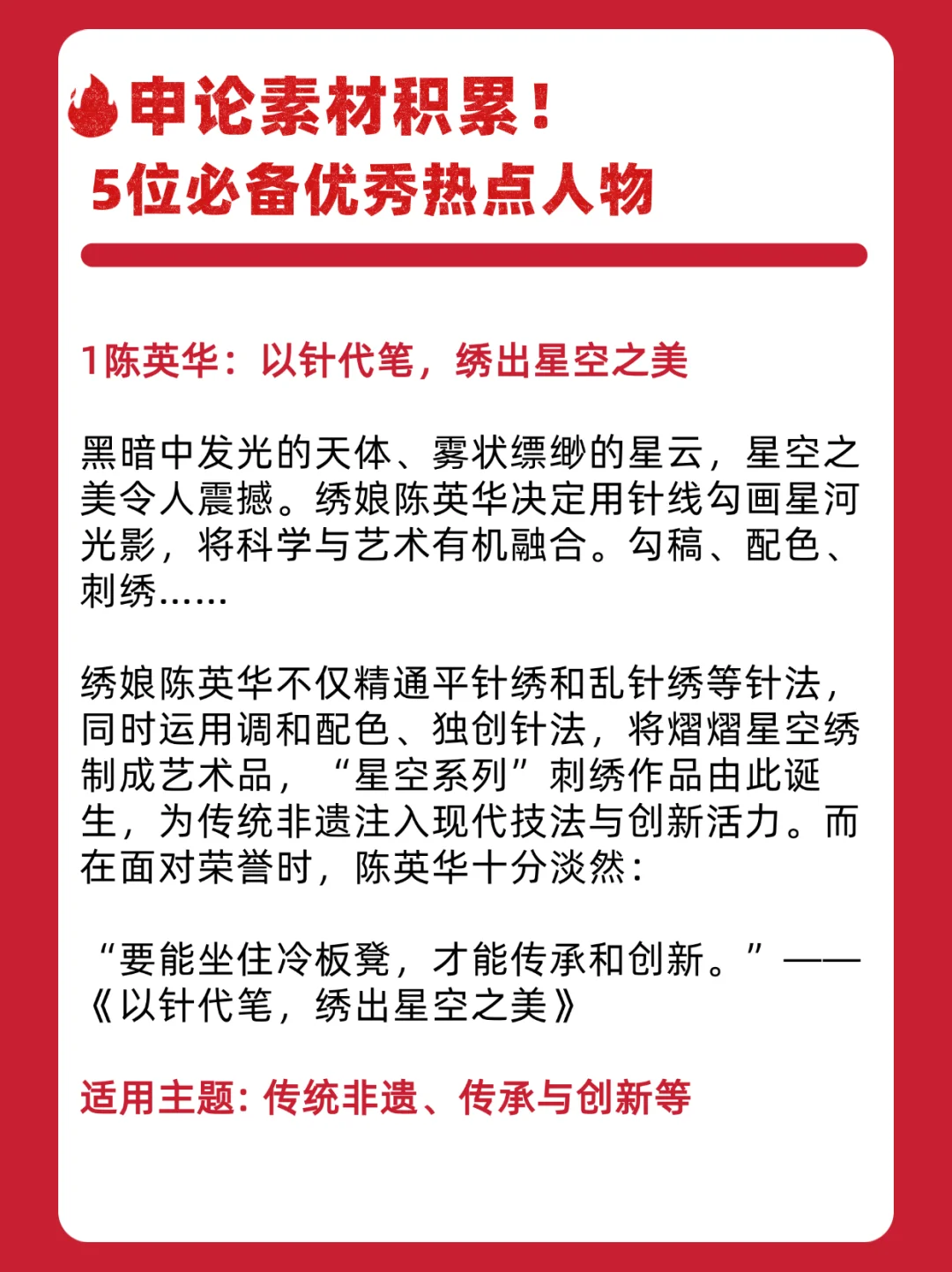 申论素材积累！
5位必备优秀热点人物

1陈英华：以针代笔，绣出星空之美

黑暗中发光的天体、雾状缥缈的星云，星空之美令人震撼。绣娘陈英华决定用针线勾画星河光影，将科学与艺术有机融合。勾稿、配色、刺绣……

绣娘陈英华不仅精通平针绣和乱针绣等针法，同时运用调和配色、独创针法，将熠熠星空绣制成艺术品，“星空系列”刺绣作品由此诞生，为传统非遗注入现代技法与创新活力。而在面对荣誉时，陈英华十分淡然：

“要能坐住冷板凳，才能传承和创新。”——《以针代笔，绣出星空之美》

适用主题：传统非遗、传承与创新等